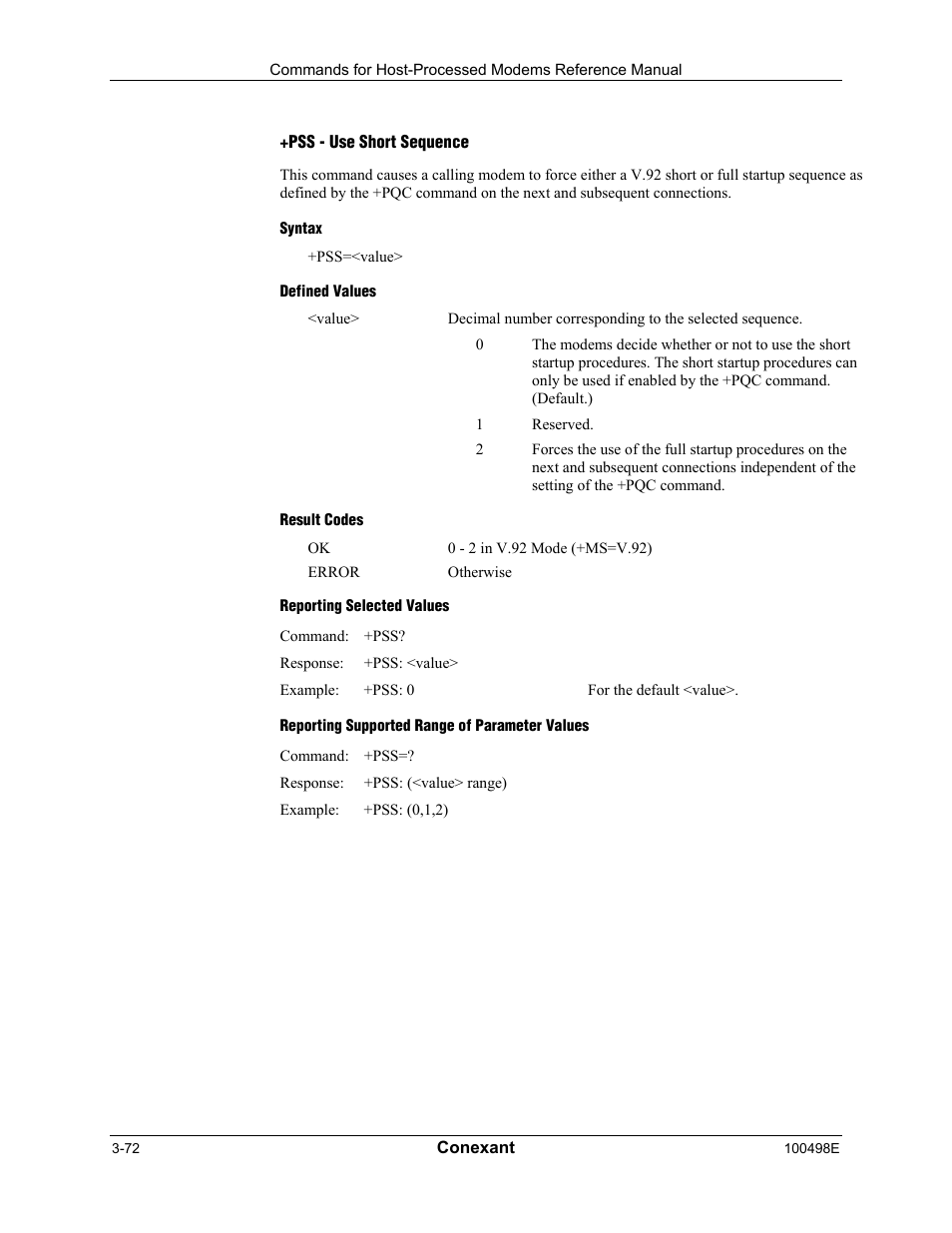 Commands for Host-Processed Modems Reference Manual

+PSS - Use Short Sequence

This command causes a calling modem to force either a V.92 short or full startup sequence as defined by the +PQC command on the next and subsequent connections.

Syntax

+PSS=<value>

Defined Values

<value> Decimal number corresponding to the selected sequence.

0 The modems decide whether or not to use the short startup procedures. The short startup procedures can only be used if enabled by the +PQC command. (Default.)

1 Reserved.

2 Forces the use of the full startup procedures on the next and subsequent connections independent of the setting of the +PQC command.

Result Codes

OK 0 - 2 in V.92 Mode (+MS=V.92)

ERROR Otherwise

Reporting Selected Values

Command: +PSS?

Response: +PSS: <value>

Example: +PSS: 0 For the default <value>.

Reporting Supported Range of Parameter Values

Command: +PSS=?

Response: +PSS: (<value> range)

Example: +PSS: (0,1,2)

3-72 Conexant 100498E